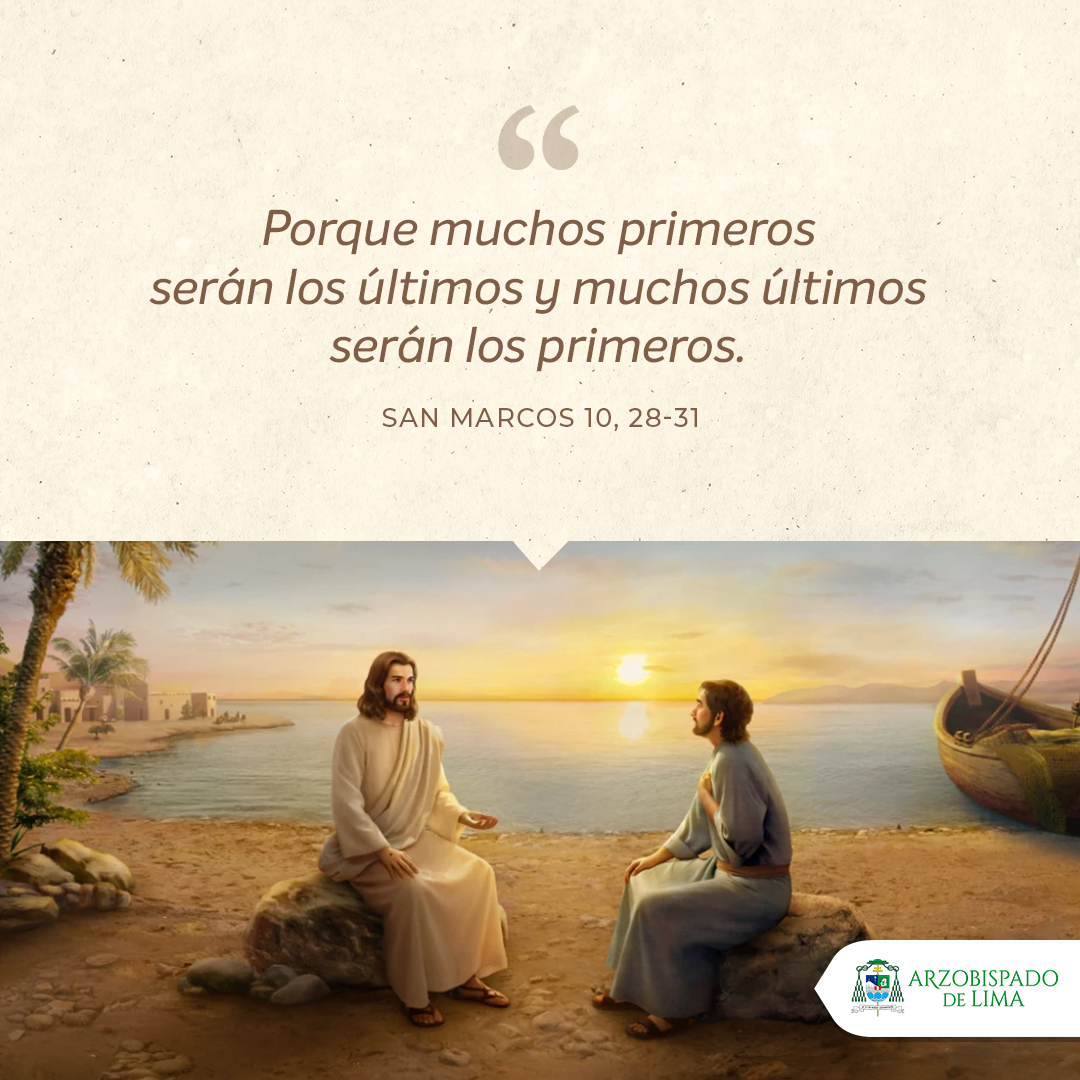 “

Porque muchos primeros serán los últimos y muchos últimos serán los primeros.

SAN MARCOS 10, 28-31

ARZOBISPADO DE LIMA